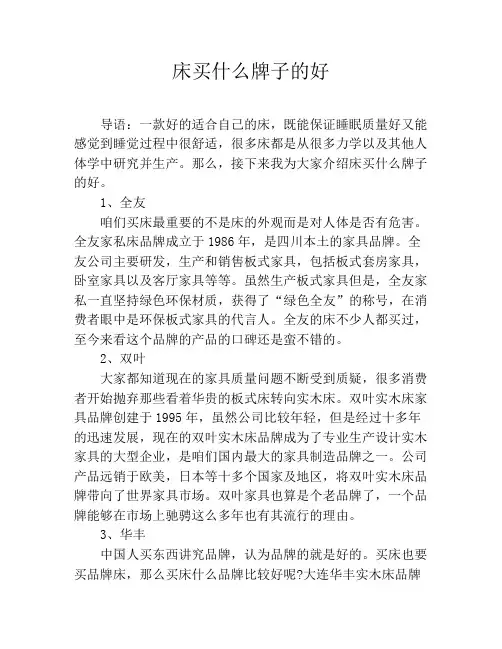 床买什么牌子的好

导语：一款好的适合自己的床，既能保证睡眠质量好又能感觉到睡觉过程中很舒适，很多床都是从很多力学以及其他人体学中研究并生产。那么，接下来我为大家介绍床买什么牌子的好。

1、全友

咱们买床最重要的不是床的外观而是对人体是否有危害。全友家私床品牌成立于 1986 年，是四川本土的家具品牌。全友公司主要研发，生产和销售板式家具，包括板式套房家具，卧室家具以及客厅家具等等。虽然生产板式家具但是，全友家私一直坚持绿色环保材质，获得了“绿色全友”的称号，在消费者眼中是环保板式家具的代言人。全友的床不少人都买过，至今来看这个品牌的产品的口碑还是蛮不错的。

2、双叶

大家都知道现在的家具质量问题不断受到质疑，很多消费者开始抛弃那些看着华贵的板式床转向实木床。双叶实木床家具品牌创建于 1995 年，虽然公司比较年轻，但是经过十多年的迅速发展，现在的双叶实木床品牌成为了专业生产设计实木家具的大型企业，是咱们国内最大的家具制造品牌之一。公司产品远销于欧美，日本等十多个国家及地区，将双叶实木床品牌带向了世界家具市场。双叶家具也算是个老品牌了，一个品牌能够在市场上驰骋这么多年也有其流行的理由。

3、华丰

中国人买东西讲究品牌，认为品牌的就是好的。买床也要买品牌床，那么买床什么品牌比较好呢?大连华丰实木床品牌